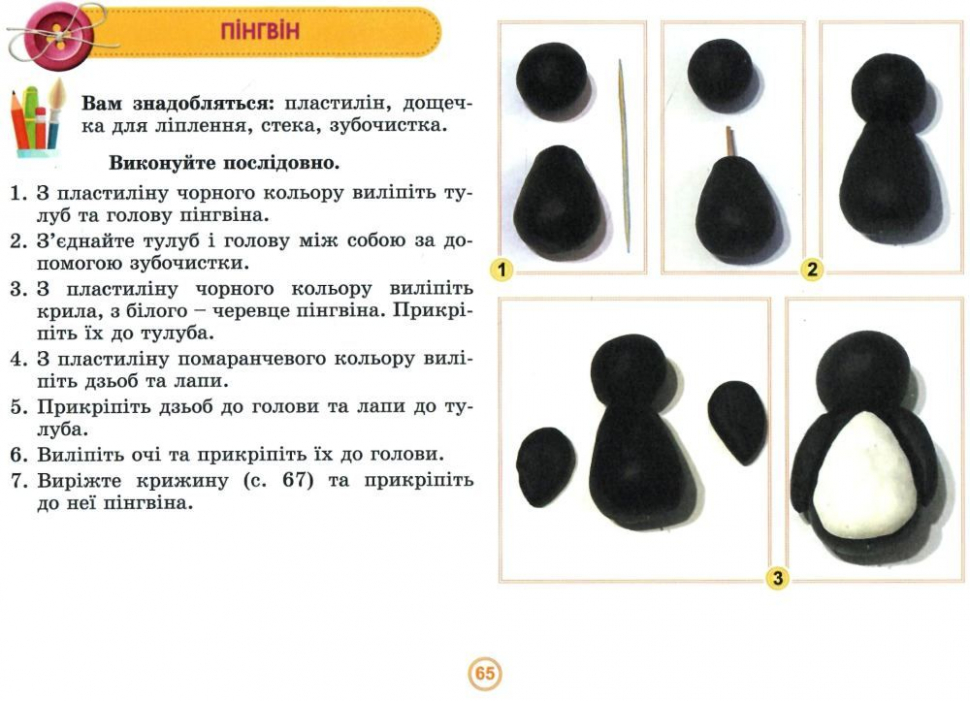 ПІНГВІН

**Вам знадобляться:** пластилін, дощечка для ліплення, стека, зубочистка.

**Виконуйте послідовно.**

1. З пластиліну чорного кольору виліпіть тулуб та голову пінгвіна.
2. З'єднайте тулуб і голову між собою за допомогою зубочистки.
3. З пластиліну чорного кольору виліпіть крила, з білого – черевце пінгвіна. Прикріпіть їх до тулуба.
4. З пластиліну помаранчевого кольору виліпіть дзьоб та лапи.
5. Прикріпіть дзьоб до голови та лапи до тулуба.
6. Виліпіть очі та прикріпіть їх до голови.
7. Виріжте крижину (с. 67) та прикріпіть до неї пінгвіна.

1

2

3

65